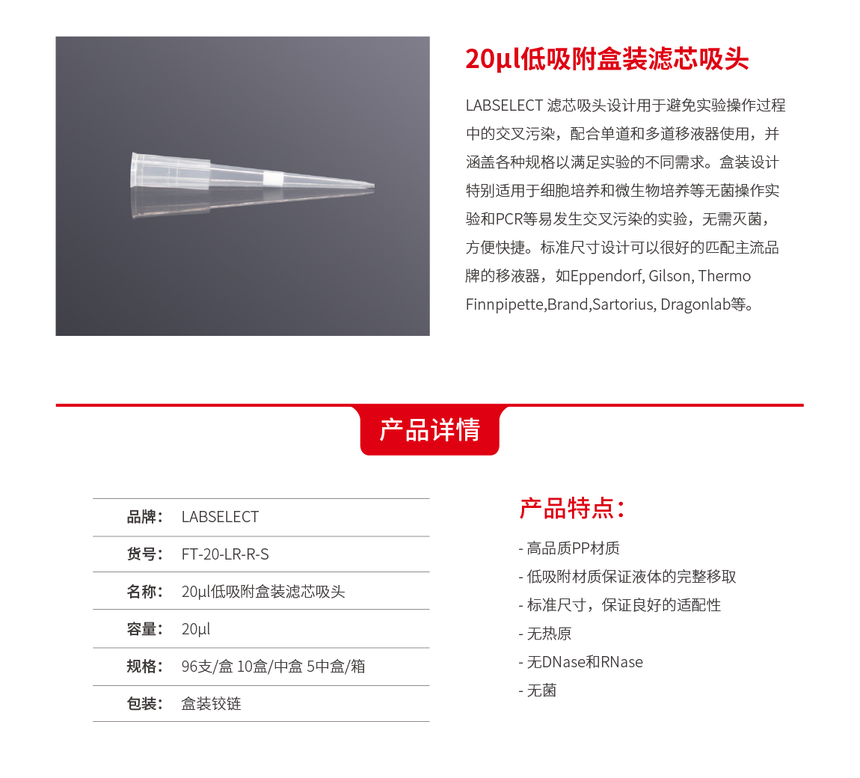 20µl低吸附盒装滤芯吸头

LABSELECT 滤芯吸头设计用于避免实验操作过程中的交叉污染，配合单道和多道移液器使用，并涵盖各种规格以满足实验的不同需求。盒装设计特别适用于细胞培养和微生物培养等无菌操作实验和PCR等易发生交叉污染的实验，无需灭菌，方便快捷。标准尺寸设计可以很好的匹配主流品牌的移液器，如Eppendorf, Gilson, Thermo Finnpipette,Brand,Sartorius, Dragonlab等。

产品详情

| 品牌: | LABSELECT |
|---|---|
| 货号: | FT-20-LR-R-S |
| 名称: | 20µl低吸附盒装滤芯吸头 |
| 容量: | 20µl |
| 规格: | 96支/盒 10盒/中盒 5中盒/箱 |
| 包装: | 盒装铰链 |

产品特点:

- 高品质PP材质
- 低吸附材质保证液体的完整移取
- 标准尺寸，保证良好的适配性
- 无热原
- 无DNase和RNase
- 无菌